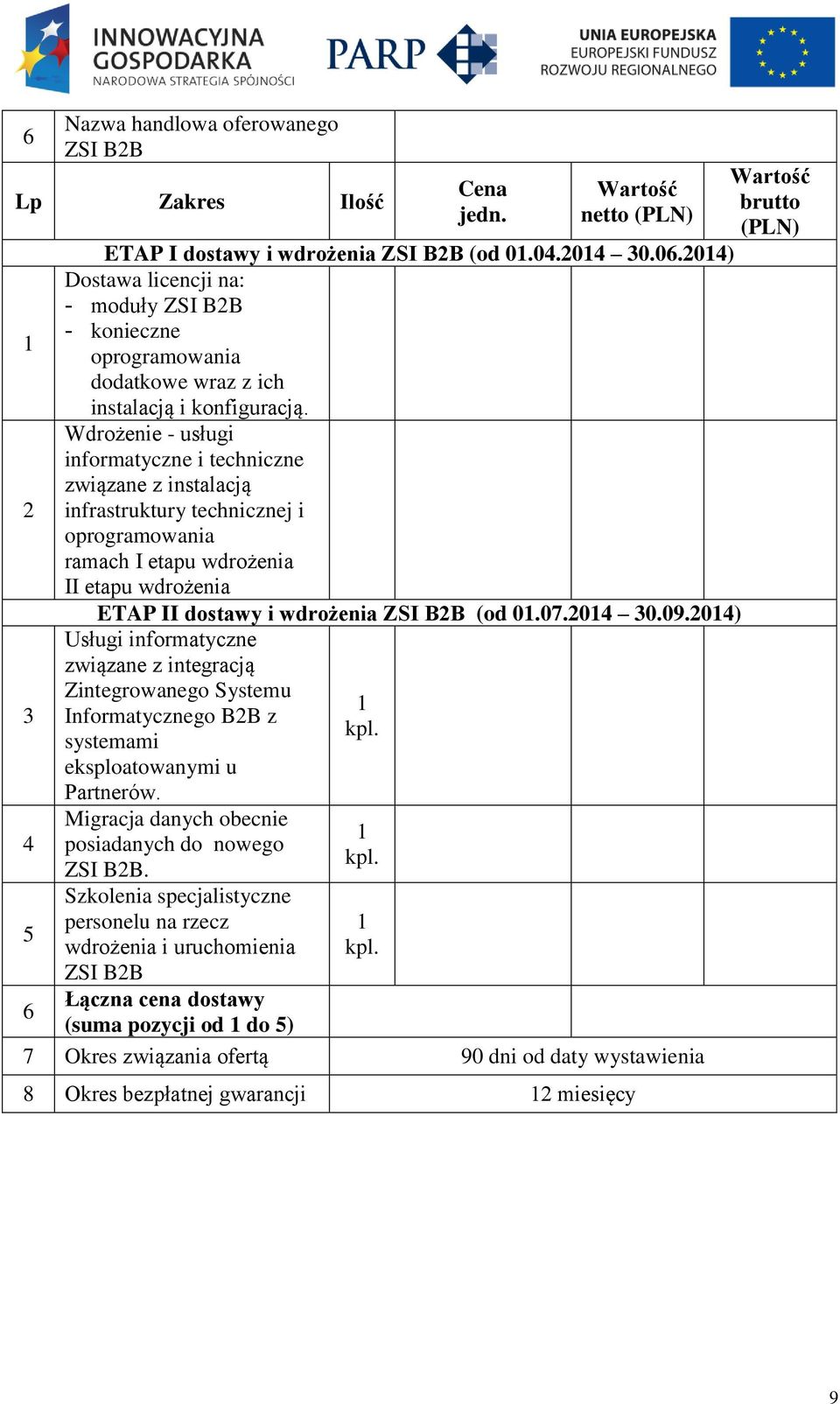 INNOWACYJNA GOSPODARKA
NARODOWA STRATEGIA SPÓJNOŚCI

PARP

UNIA EUROPEJSKA
EUROPEJSKI FUNDUSZ ROZWOJU REGIONALNEGO

| 6 | Nazwa handlowa oferowanego ZSI B2B | | | | |
|---|---|---|---|---|---|
| **Lp** | **Zakres** | **Ilość** | **Cena jedn.** | **Wartość netto (PLN)** | **Wartość brutto (PLN)** |
| **ETAP I dostawy i wdrożenia ZSI B2B (od 01.04.2014 – 30.06.2014)** | | | | | |
| 1 | Dostawa licencji na: - moduły ZSI B2B - konieczne oprogramowania dodatkowe wraz z ich instalacją i konfiguracją. | | | | |
| 2 | Wdrożenie - usługi informatyczne i techniczne związane z instalacją infrastruktury technicznej i oprogramowania ramach I etapu wdrożenia II etapu wdrożenia | | | | |
| **ETAP II dostawy i wdrożenia ZSI B2B (od 01.07.2014 – 30.09.2014)** | | | | | |
| 3 | Usługi informatyczne związane z integracją Zintegrowanego Systemu Informatycznego B2B z systemami eksploatowanymi u Partnerów. | 1 kpl. | | | |
| 4 | Migracja danych obecnie posiadanych do nowego ZSI B2B. | 1 kpl. | | | |
| 5 | Szkolenia specjalistyczne personelu na rzecz wdrożenia i uruchomienia ZSI B2B | 1 kpl. | | | |
| 6 | **Łączna cena dostawy (suma pozycji od 1 do 5)** | | | | |
| 7 | Okres związania ofertą | 90 dni od daty wystawienia | | | |
| 8 | Okres bezpłatnej gwarancji | 12 miesięcy | | | |

9